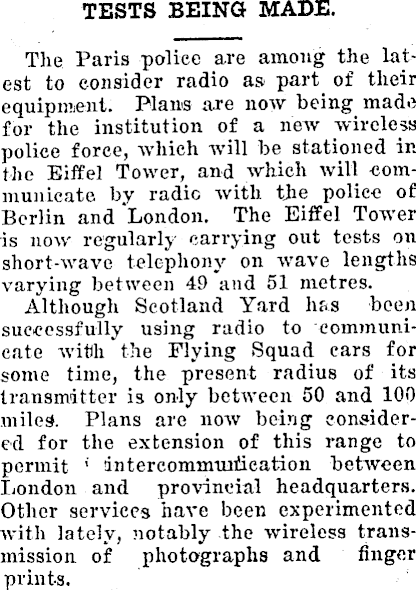 TESTS BEING MADE.

The Paris police are among the latest to consider radio as part of their equipment. Plans are now being made for the institution of a new wireless police force, which will be stationed in the Eiffel Tower, and which will communicate by radio with the police of Berlin and London. The Eiffel Tower is now regularly carrying out tests on short-wave telephony on wave lengths varying between 49 and 51 metres.

Although Scotland Yard has been successfully using radio to communicate with the Flying Squad cars for some time, the present radius of its transmitter is only between 50 and 100 miles. Plans are now being considered for the extension of this range to permit intercommunication between London and provincial headquarters. Other services have been experimented with lately, notably the wireless transmission of photographs and finger prints.